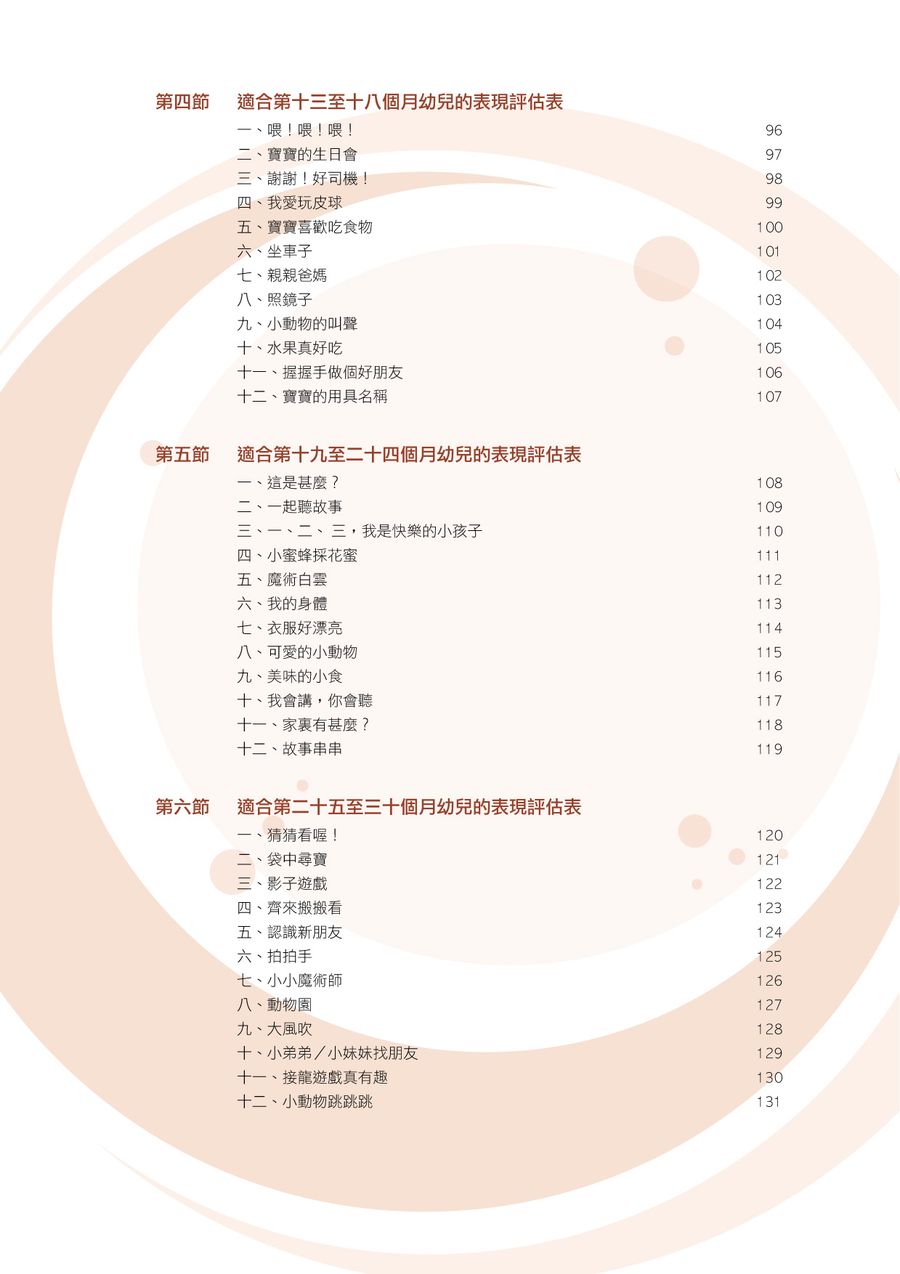 第四節　適合第十三至十八個月幼兒的表現評估表

一、喂！喂！喂！ 96
二、寶寶的生日會 97
三、謝謝！好司機！ 98
四、我愛玩皮球 99
五、寶寶喜歡吃食物 100
六、坐車子 101
七、親親爸媽 102
八、照鏡子 103
九、小動物的叫聲 104
十、水果真好吃 105
十一、握握手做個好朋友 106
十二、寶寶的用具名稱 107

第五節　適合第十九至二十四個月幼兒的表現評估表

一、這是甚麼？ 108
二、一起聽故事 109
三、一、二、三，我是快樂的小孩子 110
四、小蜜蜂採花蜜 111
五、魔術白雲 112
六、我的身體 113
七、衣服好漂亮 114
八、可愛的小動物 115
九、美味的小食 116
十、我會講，你會聽 117
十一、家裏有甚麼？ 118
十二、故事串串 119

第六節　適合第二十五至三十個月幼兒的表現評估表

一、猜猜看喔！ 120
二、袋中尋寶 121
三、影子遊戲 122
四、齊來搬搬看 123
五、認識新朋友 124
六、拍拍手 125
七、小小魔術師 126
八、動物園 127
九、大風吹 128
十、小弟弟／小妹妹找朋友 129
十一、接龍遊戲真有趣 130
十二、小動物跳跳跳 131